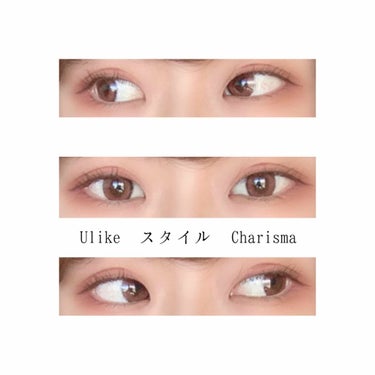 Ulike スタイル Charisma